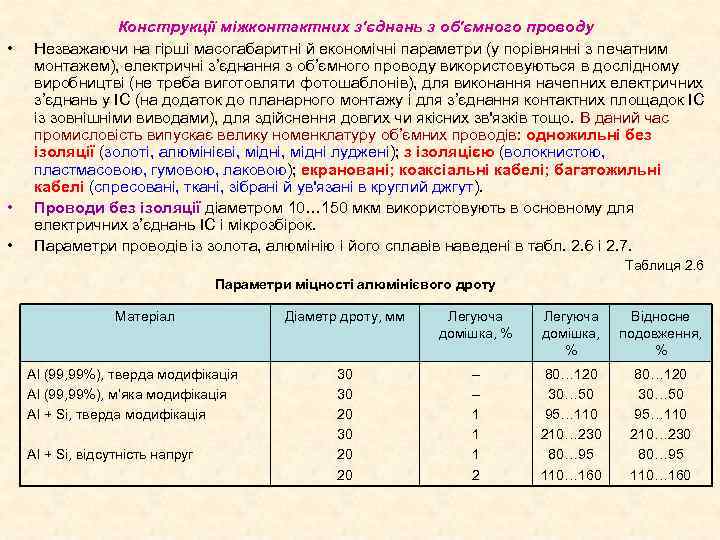 Конструкції міжконтактних з'єднань з об'ємного проводу

• Незважаючи на гірші масогабаритні й економічні параметри (у порівнянні з печатним монтажем), електричні з'єднання з об'ємного проводу використовуються в дослідному виробництві (не треба виготовляти фотошаблонів), для виконання начепних електричних з'єднань у ІС (на додаток до планарного монтажу і для з'єднання контактних площадок ІС із зовнішніми виводами), для здійснення довгих чи якісних зв'язків тощо. В даний час промисловість випускає велику номенклатуру об'ємних проводів: одножильні без ізоляції (золоті, алюмінієві, мідні, мідні луджені); з ізоляцією (волокнистою, пластмасовою, гумовою, лаковою); екрановані; коаксіальні кабелі; багатожильні кабелі (спресовані, ткані, зібрані й ув'язані в круглий джгут).

• Проводи без ізоляції діаметром 10…150 мкм використовують в основному для електричних з'єднань ІС і мікрозбірок.

• Параметри проводів із золота, алюмінію і його сплавів наведені в табл. 2.6 і 2.7.

Таблиця 2.6

Параметри міцності алюмінієвого дроту

| Матеріал | Діаметр дроту, мм | Легуюча домішка, % | Легуюча домішка, % | Відносне подовження, % |
|---|---|---|---|---|
| Al (99,99%), тверда модифікація | 30 | – | 80…120 | 80…120 |
| Al (99,99%), м'яка модифікація | 30 | – | 30…50 | 30…50 |
| Al + Si, тверда модифікація | 20 | 1 | 95…110 | 95…110 |
| | 30 | 1 | 210…230 | 210…230 |
| Al + Si, відсутність напруг | 20 | 1 | 80…95 | 80…95 |
| | 20 | 2 | 110…160 | 110…160 |